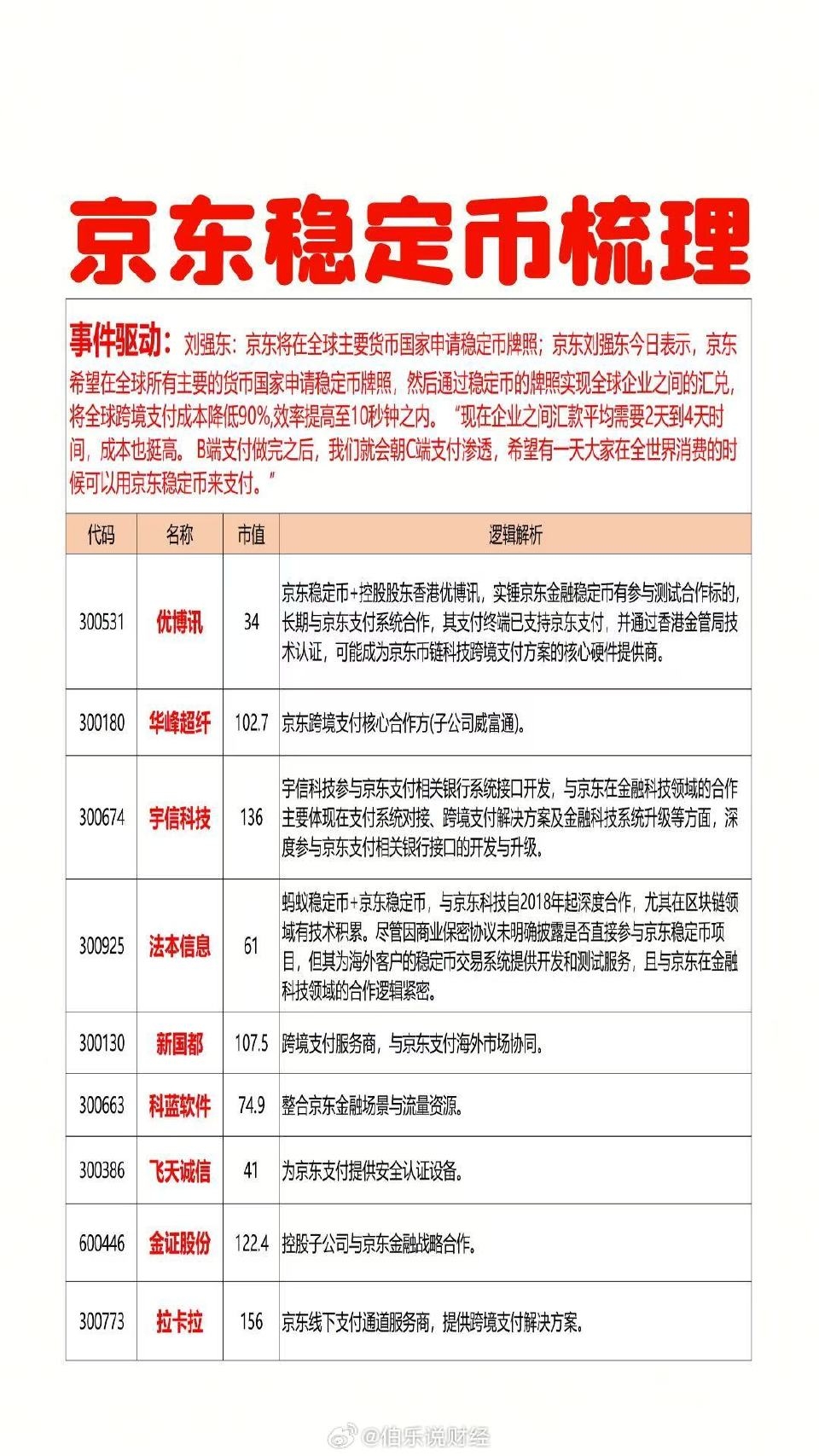 京东稳定币梳理

事件驱动：刘强东：京东将在全球主要货币国家申请稳定币牌照；京东刘强东今日表示，京东希望在全球所有主要的货币国家申请稳定币牌照，然后通过稳定币的牌照实现全球企业之间的汇兑，将全球跨境支付成本降低90%,效率提高至10秒钟之内。“现在企业之间汇款平均需要2天到4天时间，成本也挺高。B端支付做完之后，我们就会朝C端支付渗透，希望有一天大家在全世界消费的时候可以用京东稳定币来支付。”

| 代码 | 名称 | 市值 | 逻辑解析 |
|---|---|---|---|
| 300531 | 优博讯 | 34 | 京东稳定币+控股股东香港优博讯，实锤京东金融稳定币有参与测试合作标的，长期与京东支付系统合作，其支付终端已支持京东支付，并通过香港金管局技术认证，可能成为京东币链科技跨境支付方案的核心硬件提供商。 |
| 300180 | 华峰超纤 | 102.7 | 京东跨境支付核心合作方(子公司威富通)。 |
| 300674 | 宇信科技 | 136 | 宇信科技参与京东支付相关银行系统接口开发，与京东在金融科技领域的合作主要体现在支付系统对接、跨境支付解决方案及金融科技系统升级等方面，深度参与京东支付相关银行接口的开发与升级。 |
| 300925 | 法本信息 | 61 | 蚂蚁稳定币+京东稳定币，与京东科技自2018年起深度合作，尤其在区块链领域有技术积累。尽管因商业保密协议未明确披露是否直接参与京东稳定币项目，但其为海外客户的稳定币交易系统提供开发和测试服务，且与京东在金融科技领域的合作逻辑紧密。 |
| 300130 | 新国都 | 107.5 | 跨境支付服务商，与京东支付海外市场协同。 |
| 300663 | 科蓝软件 | 74.9 | 整合京东金融场景与流量资源。 |
| 300386 | 飞天诚信 | 41 | 为京东支付提供安全认证设备。 |
| 600446 | 金证股份 | 122.4 | 控股子公司与京东金融战略合作。 |
| 300773 | 拉卡拉 | 156 | 京东线下支付通道服务商，提供跨境支付解决方案。 |

@伯乐说财经